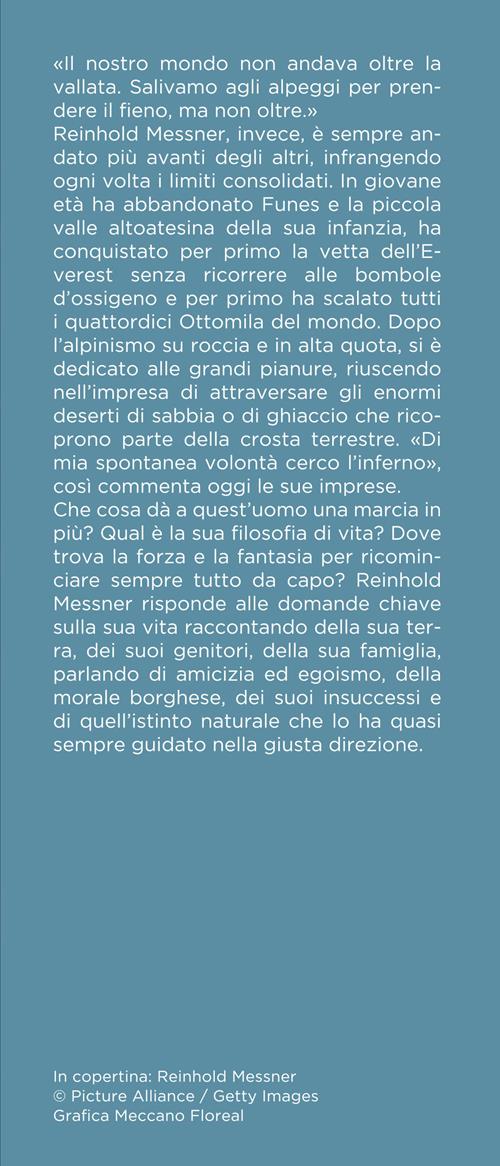 «Il nostro mondo non andava oltre la vallata. Salivamo agli alpeggi per prendere il fieno, ma non oltre.»
Reinhold Messner, invece, è sempre andato più avanti degli altri, infrangendo ogni volta i limiti consolidati. In giovane età ha abbandonato Funes e la piccola valle altoatesina della sua infanzia, ha conquistato per primo la vetta dell'Everest senza ricorrere alle bombole d'ossigeno e per primo ha scalato tutti i quattordici Ottomila del mondo. Dopo l'alpinismo su roccia e in alta quota, si è dedicato alle grandi pianure, riuscendo nell'impresa di attraversare gli enormi deserti di sabbia o di ghiaccio che ricoprono parte della crosta terrestre. «Di mia spontanea volontà cerco l'inferno», così commenta oggi le sue imprese.
Che cosa dà a quest'uomo una marcia in più? Qual è la sua filosofia di vita? Dove trova la forza e la fantasia per ricominciare sempre tutto da capo? Reinhold Messner risponde alle domande chiave sulla sua vita raccontando della sua terra, dei suoi genitori, della sua famiglia, parlando di amicizia ed egoismo, della morale borghese, dei suoi insuccessi e di quell'istinto naturale che lo ha quasi sempre guidato nella giusta direzione.

In copertina: Reinhold Messner
© Picture Alliance / Getty Images
Grafica Meccano Floreal